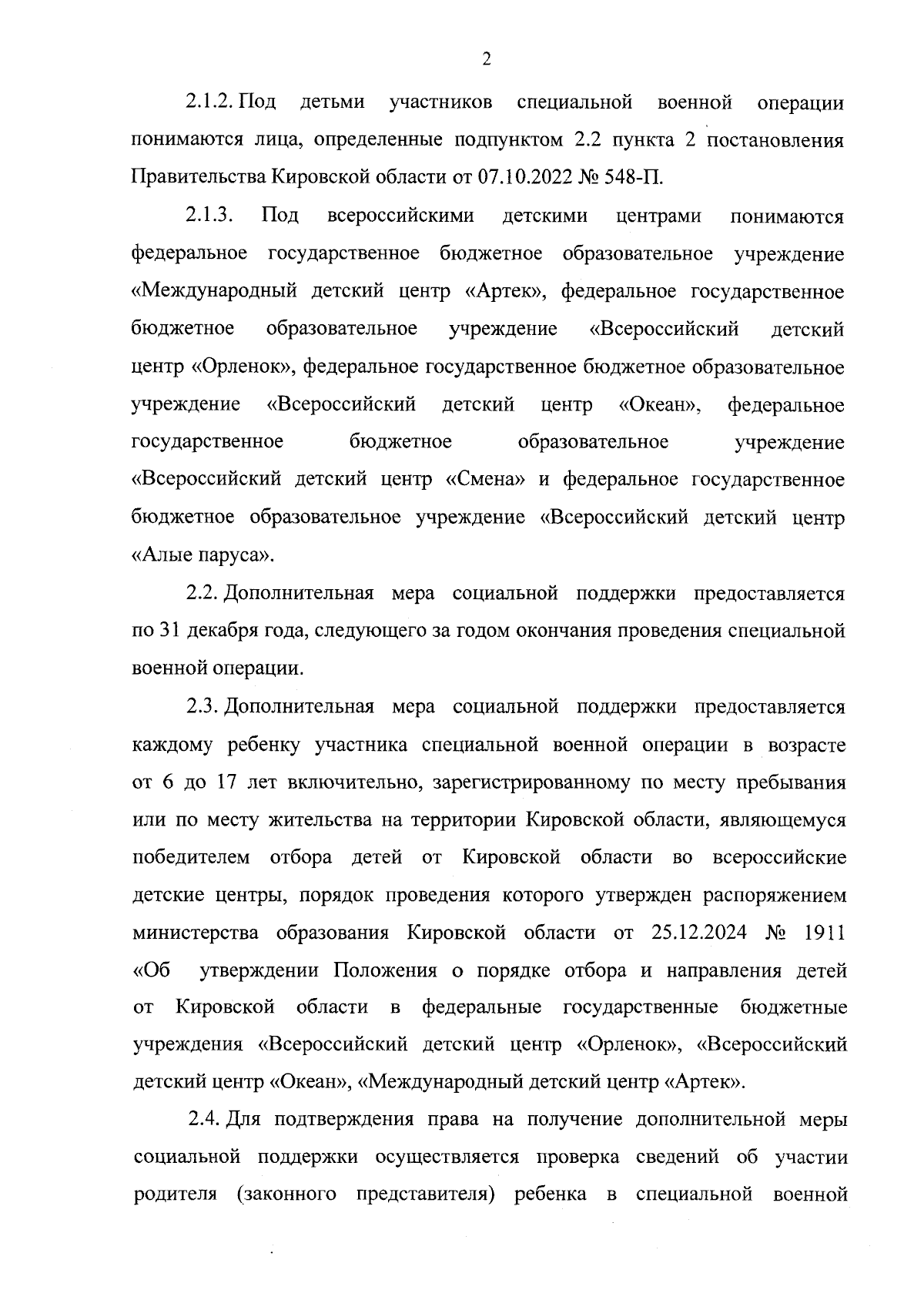 2

2.1.2. Под детьми участников специальной военной операции понимаются лица, определенные подпунктом 2.2 пункта 2 постановления Правительства Кировской области от 07.10.2022 № 548-П.

2.1.3. Под всероссийскими детскими центрами понимаются федеральное государственное бюджетное образовательное учреждение «Международный детский центр «Артек», федеральное государственное бюджетное образовательное учреждение «Всероссийский детский центр «Орленок», федеральное государственное бюджетное образовательное учреждение «Всероссийский детский центр «Океан», федеральное государственное бюджетное образовательное учреждение «Всероссийский детский центр «Смена» и федеральное государственное бюджетное образовательное учреждение «Всероссийский детский центр «Алые паруса».

2.2. Дополнительная мера социальной поддержки предоставляется по 31 декабря года, следующего за годом окончания проведения специальной военной операции.

2.3. Дополнительная мера социальной поддержки предоставляется каждому ребенку участника специальной военной операции в возрасте от 6 до 17 лет включительно, зарегистрированному по месту пребывания или по месту жительства на территории Кировской области, являющемуся победителем отбора детей от Кировской области во всероссийские детские центры, порядок проведения которого утвержден распоряжением министерства образования Кировской области от 25.12.2024 № 1911 «Об утверждении Положения о порядке отбора и направления детей от Кировской области в федеральные государственные бюджетные учреждения «Всероссийский детский центр «Орленок», «Всероссийский детский центр «Океан», «Международный детский центр «Артек».

2.4. Для подтверждения права на получение дополнительной меры социальной поддержки осуществляется проверка сведений об участии родителя (законного представителя) ребенка в специальной военной